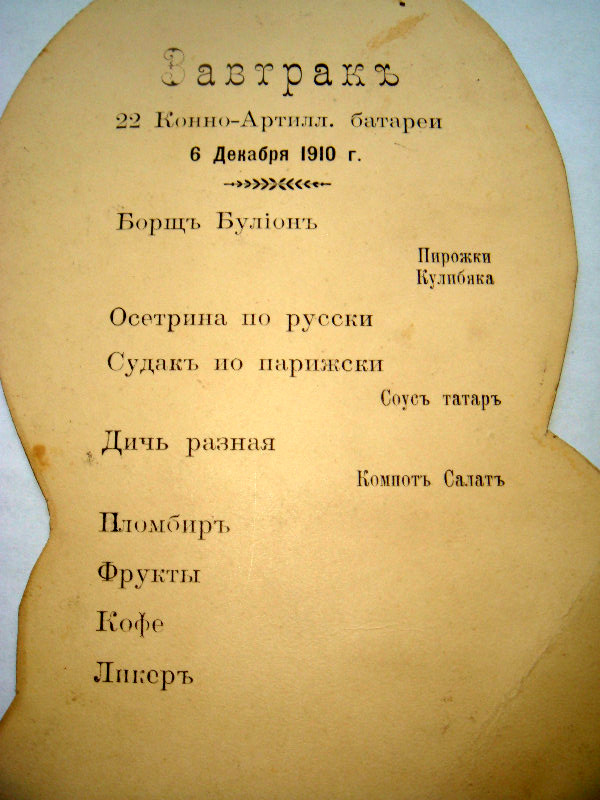 Завтракъ
22 Конно-Артилл. батареи
6 Декабря 1910 г.

Борщъ Буліонъ

Пирожки
Кулибяка

Осетрина по русски

Судакъ по парижски

Соусъ татаръ

Дичь разная

Компотъ Салатъ

Пломбиръ

Фрукты

Кофе

Ликеръ